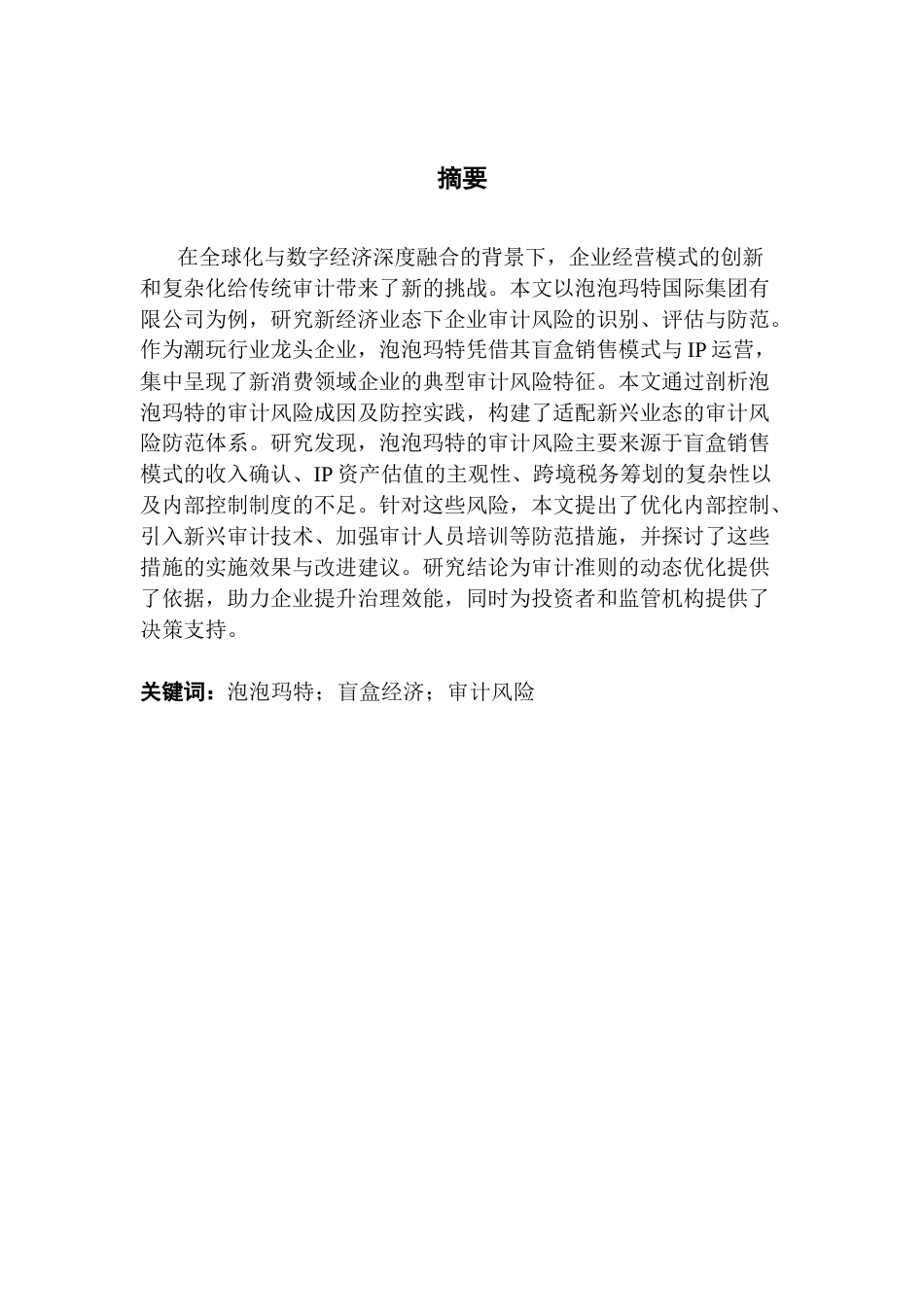 摘要

在全球化与数字经济深度融合的背景下，企业经营模式的创新和复杂化给传统审计带来了新的挑战。本文以泡泡玛特国际集团有限公司为例，研究新经济业态下企业审计风险的识别、评估与防范。作为潮玩行业龙头企业，泡泡玛特凭借其盲盒销售模式与 IP 运营，集中呈现了新消费领域企业的典型审计风险特征。本文通过剖析泡泡玛特的审计风险成因及防控实践，构建了适配新兴业态的审计风险防范体系。研究发现，泡泡玛特的审计风险主要来源于盲盒销售模式的收入确认、IP 资产估值的主观性、跨境税务筹划的复杂性以及内部控制制度的不足。针对这些风险，本文提出了优化内部控制、引入新兴审计技术、加强审计人员培训等防范措施，并探讨了这些措施的实施效果与改进建议。研究结论为审计准则的动态优化提供了依据，助力企业提升治理效能，同时为投资者和监管机构提供了决策支持。

关键词：泡泡玛特；盲盒经济；审计风险